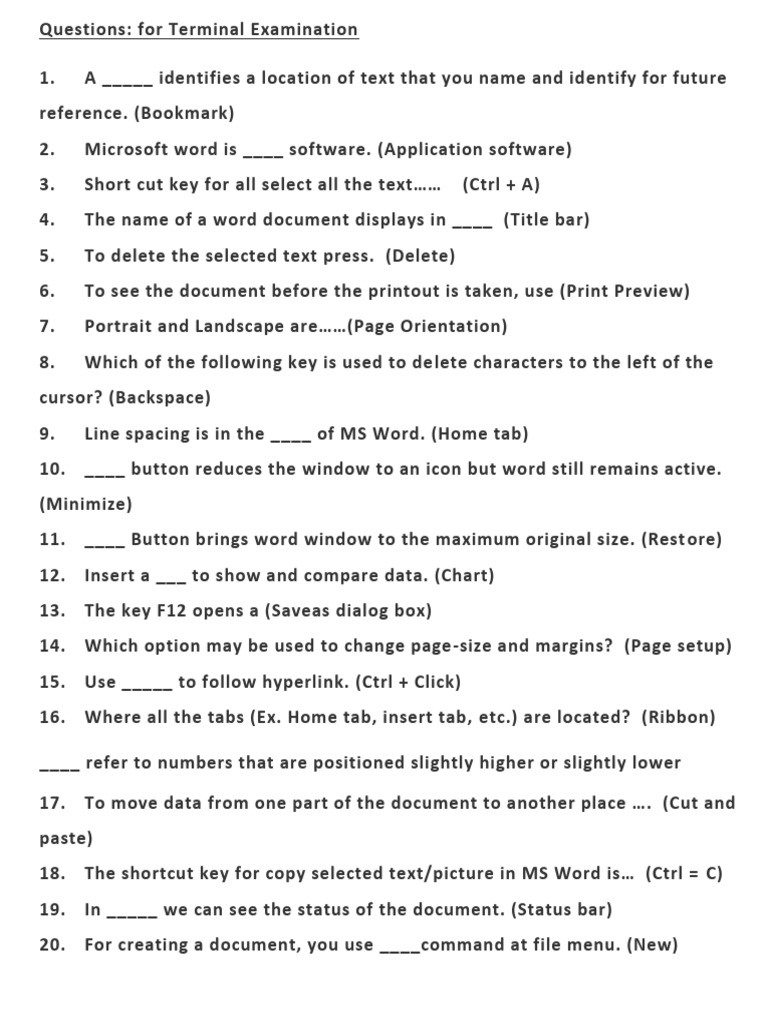 Questions: for Terminal Examination

1. A _____ identifies a location of text that you name and identify for future reference. (Bookmark)

2. Microsoft word is ____ software. (Application software)

3. Short cut key for all select all the text…… (Ctrl + A)

4. The name of a word document displays in ____ (Title bar)

5. To delete the selected text press. (Delete)

6. To see the document before the printout is taken, use (Print Preview)

7. Portrait and Landscape are……(Page Orientation)

8. Which of the following key is used to delete characters to the left of the cursor? (Backspace)

9. Line spacing is in the ____ of MS Word. (Home tab)

10. ____ button reduces the window to an icon but word still remains active. (Minimize)

11. ____ Button brings word window to the maximum original size. (Restore)

12. Insert a ___ to show and compare data. (Chart)

13. The key F12 opens a (Saveas dialog box)

14. Which option may be used to change page-size and margins? (Page setup)

15. Use _____ to follow hyperlink. (Ctrl + Click)

16. Where all the tabs (Ex. Home tab, insert tab, etc.) are located? (Ribbon)

____ refer to numbers that are positioned slightly higher or slightly lower

17. To move data from one part of the document to another place …. (Cut and paste)

18. The shortcut key for copy selected text/picture in MS Word is… (Ctrl = C)

19. In _____ we can see the status of the document. (Status bar)

20. For creating a document, you use ____command at file menu. (New)